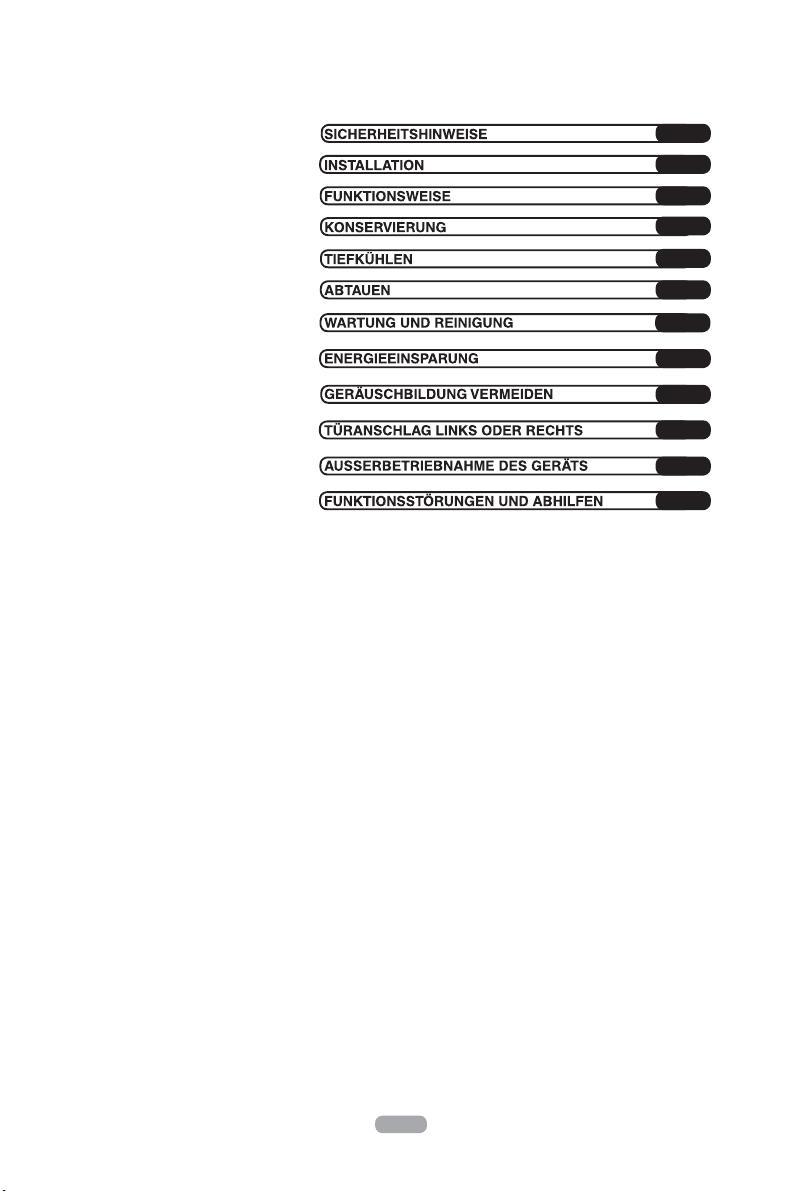 SICHERHEITSHINWEISE
INSTALLATION
FUNKTIONSWEISE
KONSERVIERUNG
TIEFKÜHLEN
ABTAUEN
WARTUNG UND REINIGUNG
ENERGIEEINSPARUNG
GERÄUSCHBILDUNG VERMEIDEN
TÜRANSCHLAG LINKS ODER RECHTS
AUSSERBETRIEBNAHME DES GERÄTS
FUNKTIONSSTÖRUNGEN UND ABHILFEN